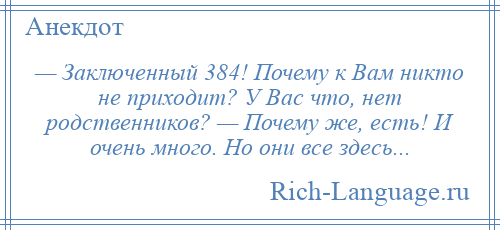 Анекдот

— Заключенный 384! Почему к Вам никто не приходит? У Вас что, нет родственников? — Почему же, есть! И очень много. Но они все здесь...

Rich-Language.ru